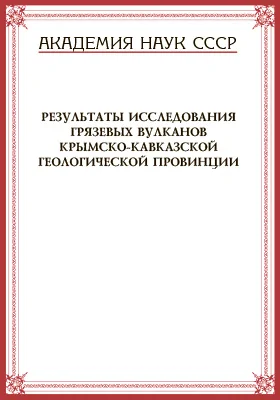 АКАДЕМИЯ НАУК СССР

РЕЗУЛЬТАТЫ ИССЛЕДОВАНИЯ ГРЯЗЕВЫХ ВУЛКАНОВ КРЫМСКО-КАВКАЗСКОЙ ГЕОЛОГИЧЕСКОЙ ПРОВИНЦИИ